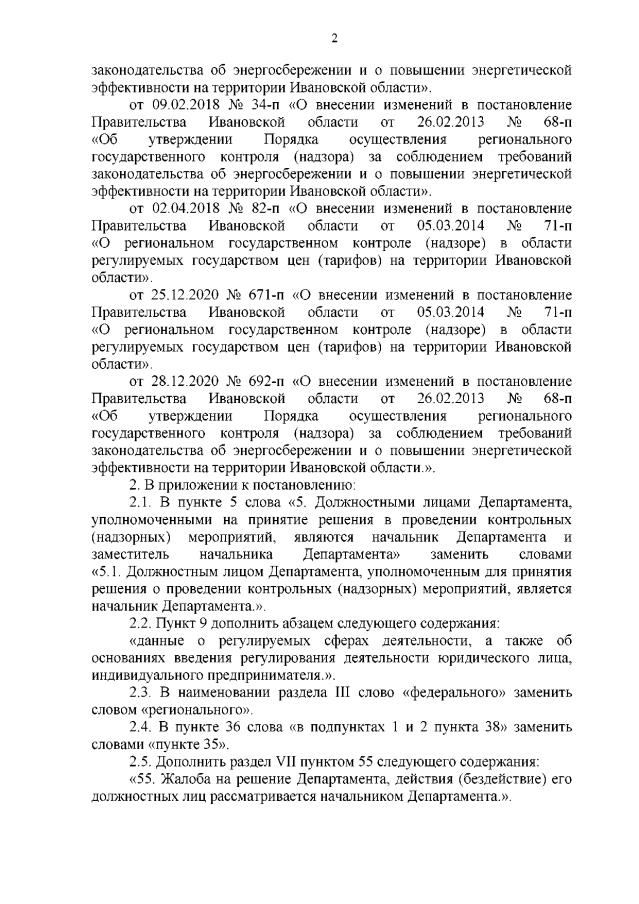 2

законодательства об энергосбережении и о повышении энергетической эффективности на территории Ивановской области».

от 09.02.2018 № 34-п «О внесении изменений в постановление Правительства Ивановской области от 26.02.2013 № 68-п «Об утверждении Порядка осуществления регионального государственного контроля (надзора) за соблюдением требований законодательства об энергосбережении и о повышении энергетической эффективности на территории Ивановской области».

от 02.04.2018 № 82-п «О внесении изменений в постановление Правительства Ивановской области от 05.03.2014 № 71-п «О региональном государственном контроле (надзоре) в области регулируемых государством цен (тарифов) на территории Ивановской области».

от 25.12.2020 № 671-п «О внесении изменений в постановление Правительства Ивановской области от 05.03.2014 № 71-п «О региональном государственном контроле (надзоре) в области регулируемых государством цен (тарифов) на территории Ивановской области».

от 28.12.2020 № 692-п «О внесении изменений в постановление Правительства Ивановской области от 26.02.2013 № 68-п «Об утверждении Порядка осуществления регионального государственного контроля (надзора) за соблюдением требований законодательства об энергосбережении и о повышении энергетической эффективности на территории Ивановской области.».

2. В приложении к постановлению:

2.1. В пункте 5 слова «5. Должностными лицами Департамента, уполномоченными на принятие решения в проведении контрольных (надзорных) мероприятий, являются начальник Департамента и заместитель начальника Департамента» заменить словами «5.1. Должностным лицом Департамента, уполномоченным для принятия решения о проведении контрольных (надзорных) мероприятий, является начальник Департамента.».

2.2. Пункт 9 дополнить абзацем следующего содержания:

«данные о регулируемых сферах деятельности, а также об основаниях введения регулирования деятельности юридического лица, индивидуального предпринимателя.».

2.3. В наименовании раздела III слово «федерального» заменить словом «регионального».

2.4. В пункте 36 слова «в подпунктах 1 и 2 пункта 38» заменить словами «пункте 35».

2.5. Дополнить раздел VII пунктом 55 следующего содержания:

«55. Жалоба на решение Департамента, действия (бездействие) его должностных лиц рассматривается начальником Департамента.».